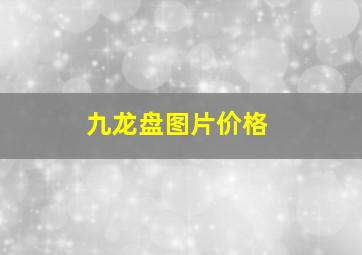 九龙盘图片价格